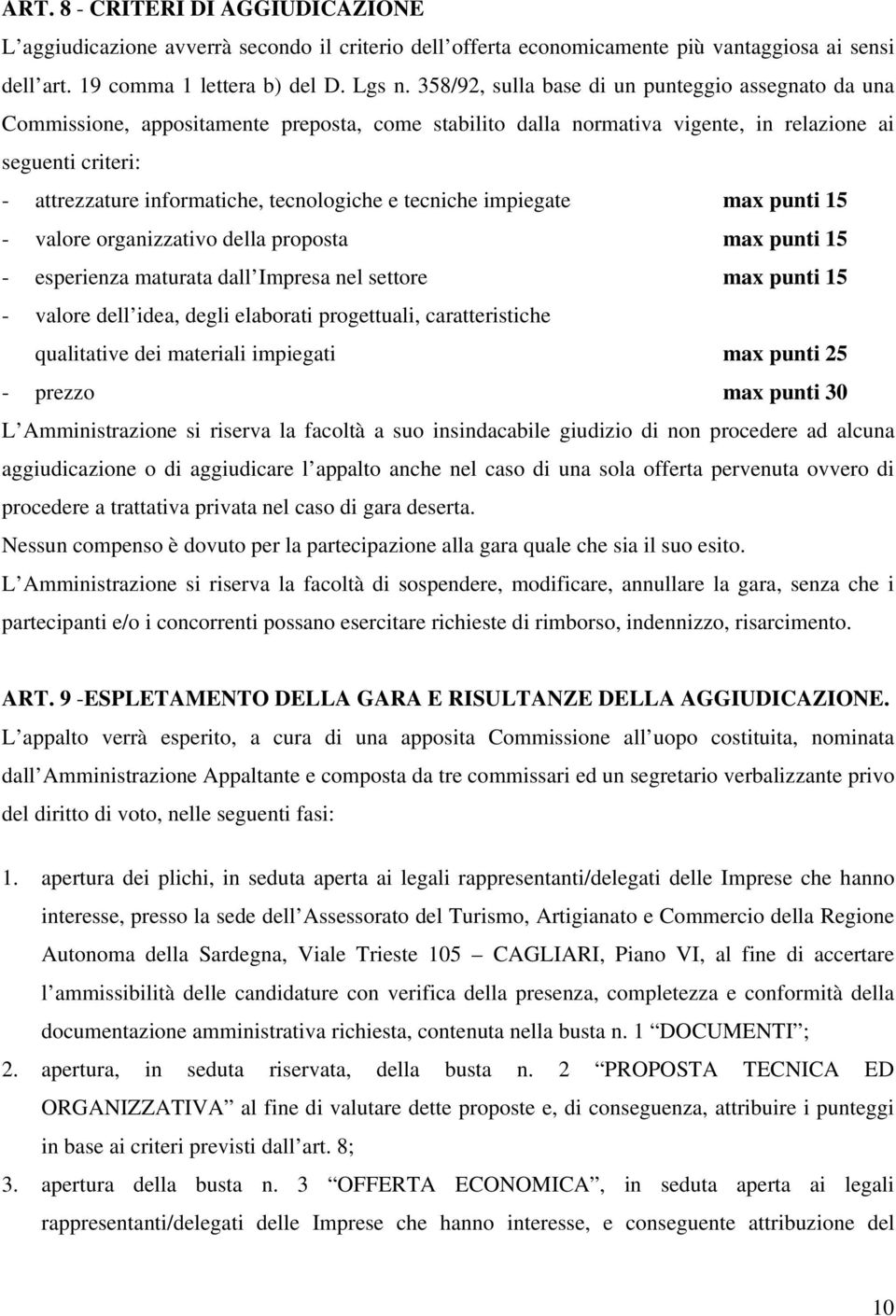 ART. 8 - CRITERI DI AGGIUDICAZIONE

L aggiudicazione avverrà secondo il criterio dell offerta economicamente più vantaggiosa ai sensi dell art. 19 comma 1 lettera b) del D. Lgs n. 358/92, sulla base di un punteggio assegnato da una Commissione, appositamente preposta, come stabilito dalla normativa vigente, in relazione ai seguenti criteri:

- attrezzature informatiche, tecnologiche e tecniche impiegate max punti 15
- valore organizzativo della proposta max punti 15
- esperienza maturata dall Impresa nel settore max punti 15
- valore dell idea, degli elaborati progettuali, caratteristiche qualitative dei materiali impiegati max punti 25
- prezzo max punti 30

L Amministrazione si riserva la facoltà a suo insindacabile giudizio di non procedere ad alcuna aggiudicazione o di aggiudicare l appalto anche nel caso di una sola offerta pervenuta ovvero di procedere a trattativa privata nel caso di gara deserta.

Nessun compenso è dovuto per la partecipazione alla gara quale che sia il suo esito.

L Amministrazione si riserva la facoltà di sospendere, modificare, annullare la gara, senza che i partecipanti e/o i concorrenti possano esercitare richieste di rimborso, indennizzo, risarcimento.

ART. 9 -ESPLETAMENTO DELLA GARA E RISULTANZE DELLA AGGIUDICAZIONE.

L appalto verrà esperito, a cura di una apposita Commissione all uopo costituita, nominata dall Amministrazione Appaltante e composta da tre commissari ed un segretario verbalizzante privo del diritto di voto, nelle seguenti fasi:

1. apertura dei plichi, in seduta aperta ai legali rappresentanti/delegati delle Imprese che hanno interesse, presso la sede dell Assessorato del Turismo, Artigianato e Commercio della Regione Autonoma della Sardegna, Viale Trieste 105 – CAGLIARI, Piano VI, al fine di accertare l ammissibilità delle candidature con verifica della presenza, completezza e conformità della documentazione amministrativa richiesta, contenuta nella busta n. 1 “DOCUMENTI”;
2. apertura, in seduta riservata, della busta n. 2 “PROPOSTA TECNICA ED ORGANIZZATIVA” al fine di valutare dette proposte e, di conseguenza, attribuire i punteggi in base ai criteri previsti dall art. 8;
3. apertura della busta n. 3 “OFFERTA ECONOMICA”, in seduta aperta ai legali rappresentanti/delegati delle Imprese che hanno interesse, e conseguente attribuzione del

10